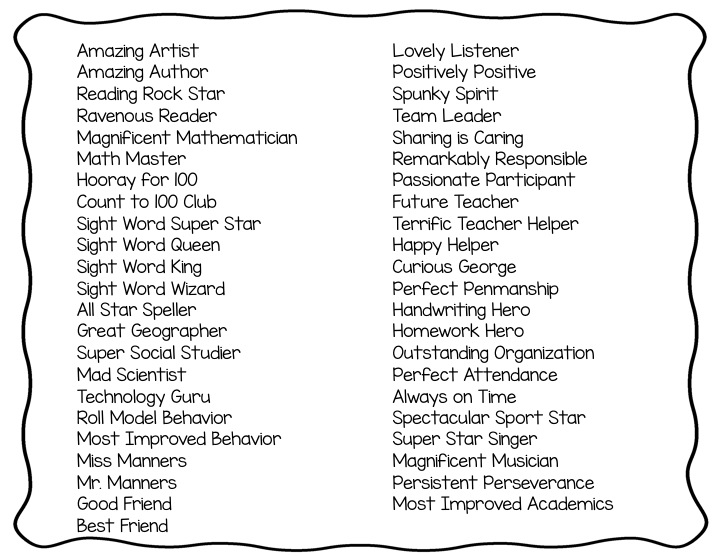 Amazing Artist
Amazing Author
Reading Rock Star
Ravenous Reader
Magnificent Mathematician
Math Master
Hooray for 100
Count to 100 Club
Sight Word Super Star
Sight Word Queen
Sight Word King
Sight Word Wizard
All Star Speller
Great Geographer
Super Social Studier
Mad Scientist
Technology Guru
Roll Model Behavior
Most Improved Behavior
Miss Manners
Mr. Manners
Good Friend
Best Friend

Lovely Listener
Positively Positive
Spunky Spirit
Team Leader
Sharing is Caring
Remarkably Responsible
Passionate Participant
Future Teacher
Terrific Teacher Helper
Happy Helper
Curious George
Perfect Penmanship
Handwriting Hero
Homework Hero
Outstanding Organization
Perfect Attendance
Always on Time
Spectacular Sport Star
Super Star Singer
Magnificent Musician
Persistent Perseverance
Most Improved Academics